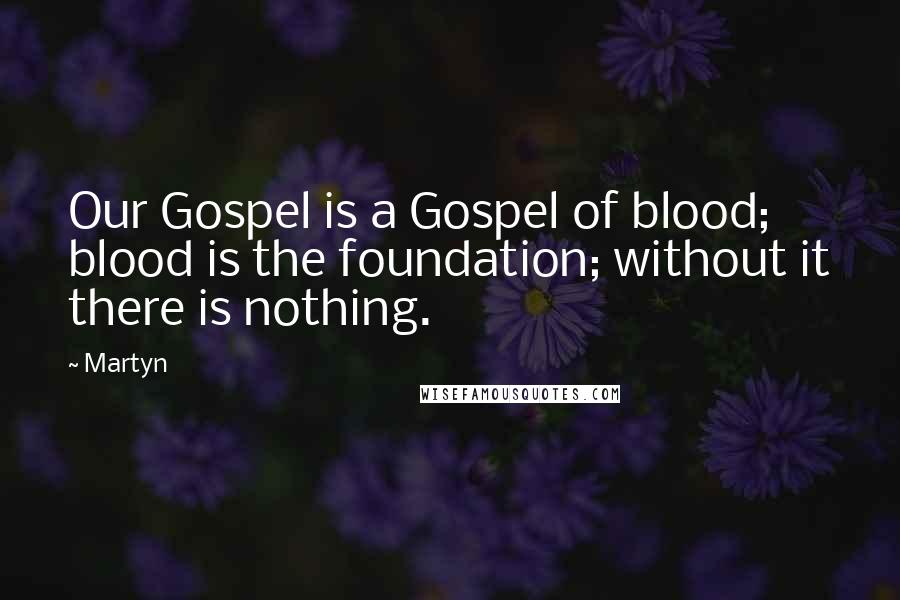 Our Gospel is a Gospel of blood; blood is the foundation; without it there is nothing.

~ Martyn

WISEFAMOUSQUOTES.COM